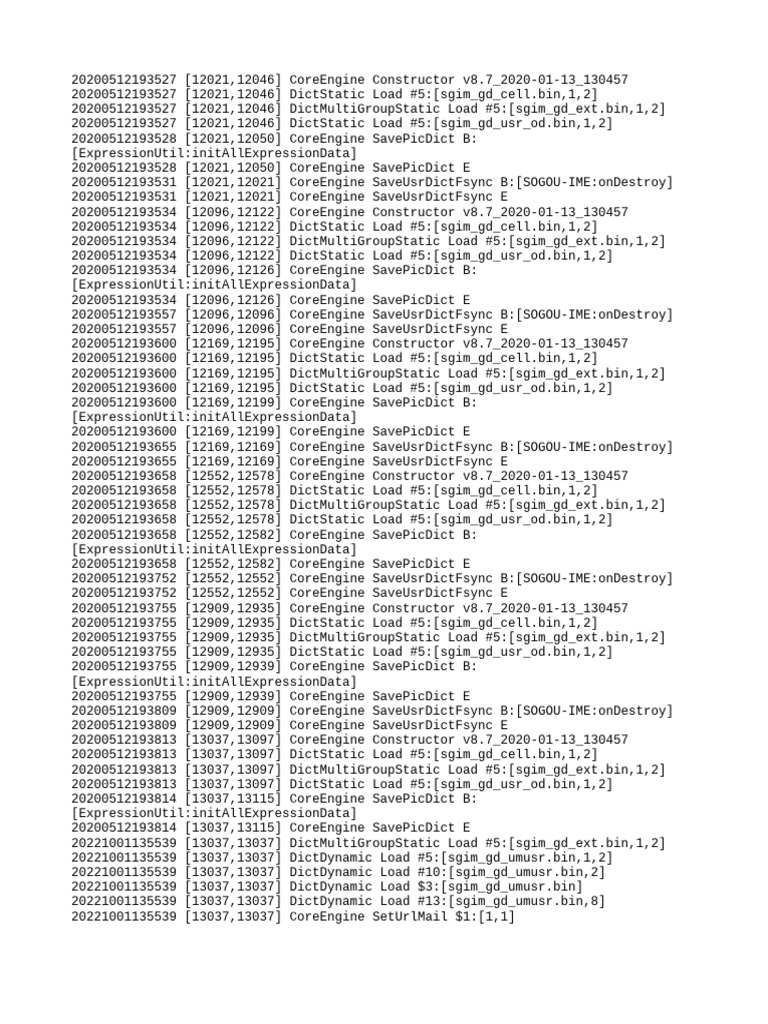 20200512193527 [12021,12046] CoreEngine Constructor v8.7_2020-01-13_130457
20200512193527 [12021,12046] DictStatic Load #5:[sgim_gd_cell.bin,1,2]
20200512193527 [12021,12046] DictMultiGroupStatic Load #5:[sgim_gd_ext.bin,1,2]
20200512193527 [12021,12046] DictStatic Load #5:[sgim_gd_usr_od.bin,1,2]
20200512193528 [12021,12050] CoreEngine SavePicDict B:[ExpressionUtil:initAllExpressionData]
20200512193528 [12021,12050] CoreEngine SavePicDict E
20200512193531 [12021,12021] CoreEngine SaveUsrDictFsync B:[SOGOU-IME:onDestroy]
20200512193531 [12021,12021] CoreEngine SaveUsrDictFsync E
20200512193534 [12096,12122] CoreEngine Constructor v8.7_2020-01-13_130457
20200512193534 [12096,12122] DictStatic Load #5:[sgim_gd_cell.bin,1,2]
20200512193534 [12096,12122] DictMultiGroupStatic Load #5:[sgim_gd_ext.bin,1,2]
20200512193534 [12096,12122] DictStatic Load #5:[sgim_gd_usr_od.bin,1,2]
20200512193534 [12096,12126] CoreEngine SavePicDict B:[ExpressionUtil:initAllExpressionData]
20200512193534 [12096,12126] CoreEngine SavePicDict E
20200512193557 [12096,12096] CoreEngine SaveUsrDictFsync B:[SOGOU-IME:onDestroy]
20200512193557 [12096,12096] CoreEngine SaveUsrDictFsync E
20200512193600 [12169,12195] CoreEngine Constructor v8.7_2020-01-13_130457
20200512193600 [12169,12195] DictStatic Load #5:[sgim_gd_cell.bin,1,2]
20200512193600 [12169,12195] DictMultiGroupStatic Load #5:[sgim_gd_ext.bin,1,2]
20200512193600 [12169,12195] DictStatic Load #5:[sgim_gd_usr_od.bin,1,2]
20200512193600 [12169,12199] CoreEngine SavePicDict B:[ExpressionUtil:initAllExpressionData]
20200512193600 [12169,12199] CoreEngine SavePicDict E
20200512193655 [12169,12169] CoreEngine SaveUsrDictFsync B:[SOGOU-IME:onDestroy]
20200512193655 [12169,12169] CoreEngine SaveUsrDictFsync E
20200512193658 [12552,12578] CoreEngine Constructor v8.7_2020-01-13_130457
20200512193658 [12552,12578] DictStatic Load #5:[sgim_gd_cell.bin,1,2]
20200512193658 [12552,12578] DictMultiGroupStatic Load #5:[sgim_gd_ext.bin,1,2]
20200512193658 [12552,12578] DictStatic Load #5:[sgim_gd_usr_od.bin,1,2]
20200512193658 [12552,12582] CoreEngine SavePicDict B:[ExpressionUtil:initAllExpressionData]
20200512193658 [12552,12582] CoreEngine SavePicDict E
20200512193752 [12552,12552] CoreEngine SaveUsrDictFsync B:[SOGOU-IME:onDestroy]
20200512193752 [12552,12552] CoreEngine SaveUsrDictFsync E
20200512193755 [12909,12935] CoreEngine Constructor v8.7_2020-01-13_130457
20200512193755 [12909,12935] DictStatic Load #5:[sgim_gd_cell.bin,1,2]
20200512193755 [12909,12935] DictMultiGroupStatic Load #5:[sgim_gd_ext.bin,1,2]
20200512193755 [12909,12935] DictStatic Load #5:[sgim_gd_usr_od.bin,1,2]
20200512193755 [12909,12939] CoreEngine SavePicDict B:[ExpressionUtil:initAllExpressionData]
20200512193755 [12909,12939] CoreEngine SavePicDict E
20200512193809 [12909,12909] CoreEngine SaveUsrDictFsync B:[SOGOU-IME:onDestroy]
20200512193809 [12909,12909] CoreEngine SaveUsrDictFsync E
20200512193813 [13037,13097] CoreEngine Constructor v8.7_2020-01-13_130457
20200512193813 [13037,13097] DictStatic Load #5:[sgim_gd_cell.bin,1,2]
20200512193813 [13037,13097] DictMultiGroupStatic Load #5:[sgim_gd_ext.bin,1,2]
20200512193813 [13037,13097] DictStatic Load #5:[sgim_gd_usr_od.bin,1,2]
20200512193814 [13037,13115] CoreEngine SavePicDict B:[ExpressionUtil:initAllExpressionData]
20200512193814 [13037,13115] CoreEngine SavePicDict E
20221001135539 [13037,13037] DictMultiGroupStatic Load #5:[sgim_gd_ext.bin,1,2]
20221001135539 [13037,13037] DictDynamic Load #5:[sgim_gd_umusr.bin,1,2]
20221001135539 [13037,13037] DictDynamic Load #10:[sgim_gd_umusr.bin,2]
20221001135539 [13037,13037] DictDynamic Load $3:[sgim_gd_umusr.bin]
20221001135539 [13037,13037] DictDynamic Load #13:[sgim_gd_umusr.bin,8]
20221001135539 [13037,13037] CoreEngine SetUrlMail $1:[1,1]